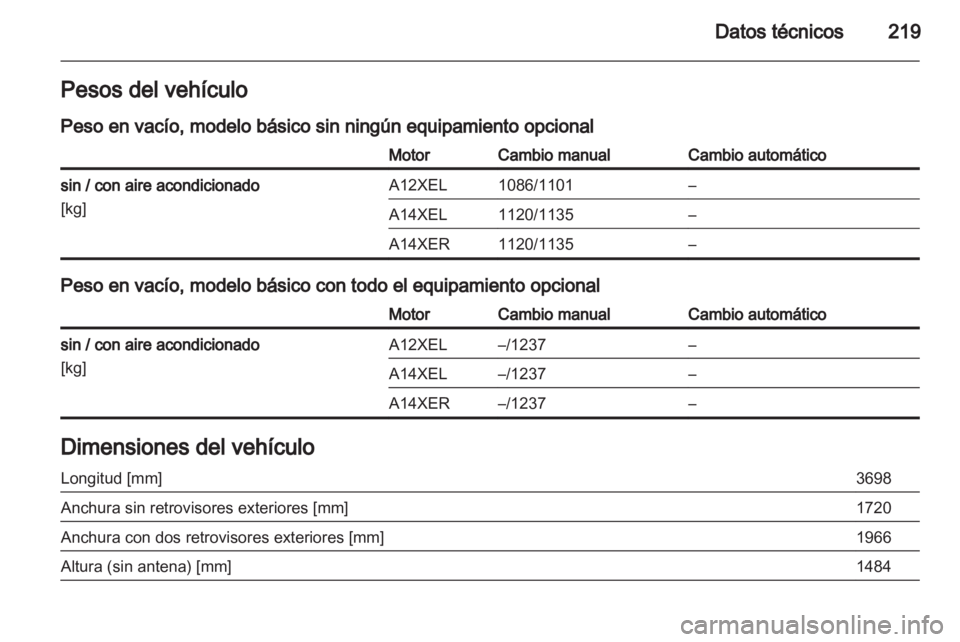 Datos técnicos 219

Pesos del vehículo

Peso en vacío, modelo básico sin ningún equipamiento opcional

| | Motor | Cambio manual | Cambio automático |
|---|---|---|---|
| sin / con aire acondicionado [kg] | A12XEL | 1086/1101 | – |
| | A14XEL | 1120/1135 | – |
| | A14XER | 1120/1135 | – |

Peso en vacío, modelo básico con todo el equipamiento opcional

| | Motor | Cambio manual | Cambio automático |
|---|---|---|---|
| sin / con aire acondicionado [kg] | A12XEL | –/1237 | – |
| | A14XEL | –/1237 | – |
| | A14XER | –/1237 | – |

Dimensiones del vehículo

| | |
|---|---|
| Longitud [mm] | 3698 |
| Anchura sin retrovisores exteriores [mm] | 1720 |
| Anchura con dos retrovisores exteriores [mm] | 1966 |
| Altura (sin antena) [mm] | 1484 |

carmanualsonline.info